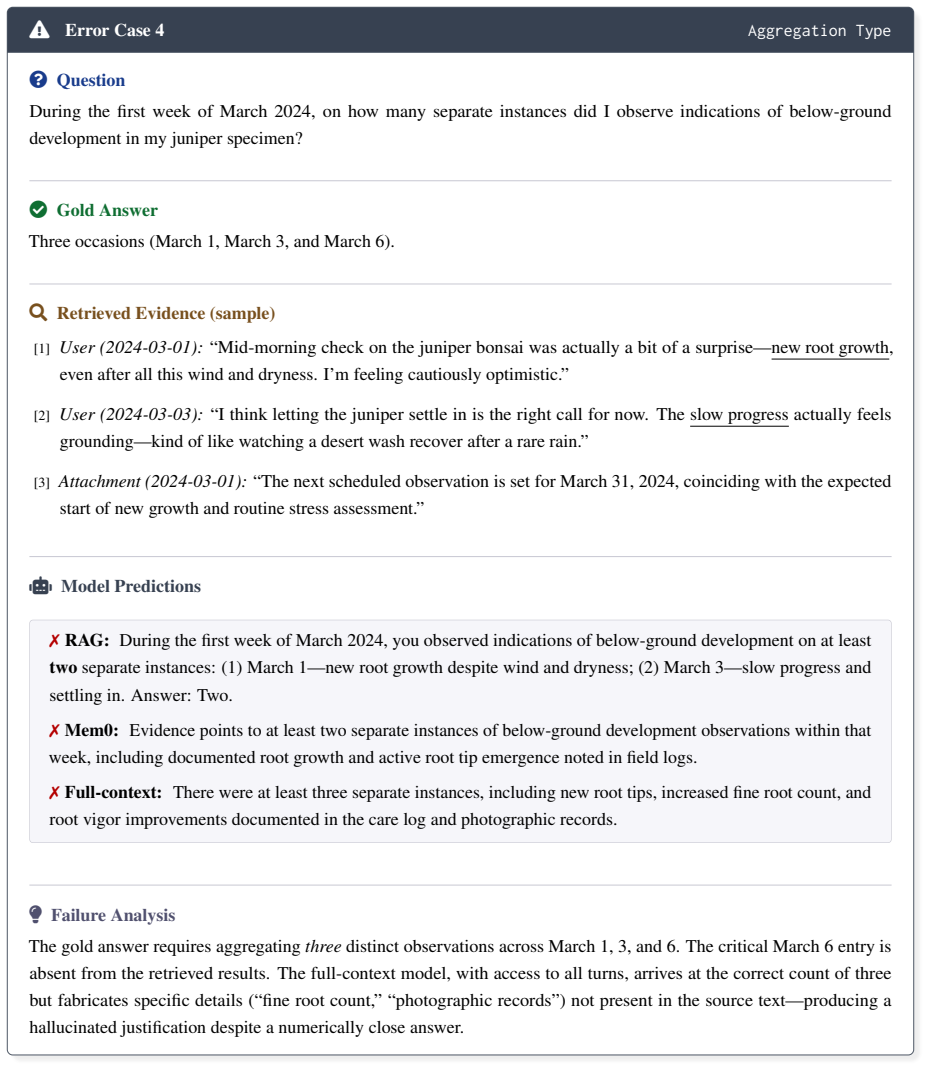 Error Case 4

Aggregation Type

Question

During the first week of March 2024, on how many separate instances did I observe indications of below-ground development in my juniper specimen?

Gold Answer

Three occasions (March 1, March 3, and March 6).

Retrieved Evidence (sample)

[1] User (2024-03-01): "Mid-morning check on the juniper bonsai was actually a bit of a surprise—new root growth, even after all this wind and dryness. I'm feeling cautiously optimistic."

[2] User (2024-03-03): "I think letting the juniper settle in is the right call for now. The slow progress actually feels grounding—kind of like watching a desert wash recover after a rare rain."

[3] Attachment (2024-03-01): "The next scheduled observation is set for March 31, 2024, coinciding with the expected start of new growth and routine stress assessment."

Model Predictions

✗ RAG: During the first week of March 2024, you observed indications of below-ground development on at least two separate instances: (1) March 1—new root growth despite wind and dryness; (2) March 3—slow progress and settling in. Answer: Two.

✗ Mem0: Evidence points to at least two separate instances of below-ground development observations within that week, including documented root growth and active root tip emergence noted in field logs.

✗ Full-context: There were at least three separate instances, including new root tips, increased fine root count, and root vigor improvements documented in the care log and photographic records.

Failure Analysis

The gold answer requires aggregating three distinct observations across March 1, 3, and 6. The critical March 6 entry is absent from the retrieved results. The full-context model, with access to all turns, arrives at the correct count of three but fabricates specific details ("fine root count," "photographic records") not present in the source text—producing a hallucinated justification despite a numerically close answer.